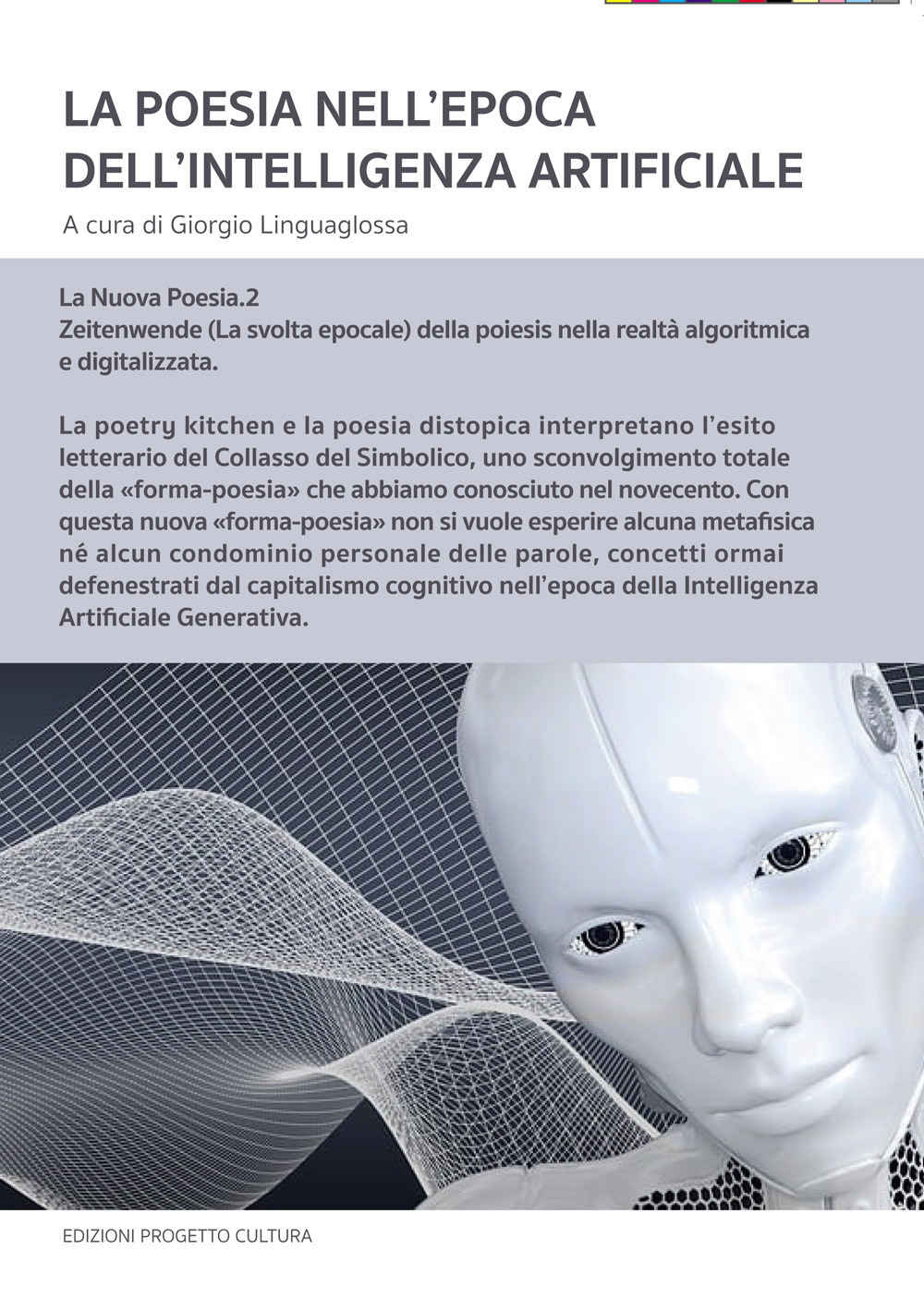 LA POESIA NELL'EPOCA DELL'INTELLIGENZA ARTIFICIALE

A cura di Giorgio Linguaglossa

La Nuova Poesia.2
Zeitenwende (La svolta epocale) della poiesis nella realtà algoritmica e digitalizzata.

La poetry kitchen e la poesia distopica interpretano l'esito letterario del Collasso del Simbolico, uno sconvolgimento totale della «forma-poesia» che abbiamo conosciuto nel novecento. Con questa nuova «forma-poesia» non si vuole esperire alcuna metafisica né alcun condominio personale delle parole, concetti ormai defenestrati dal capitalismo cognitivo nell'epoca della Intelligenza Artificiale Generativa.

EDIZIONI PROGETTO CULTURA